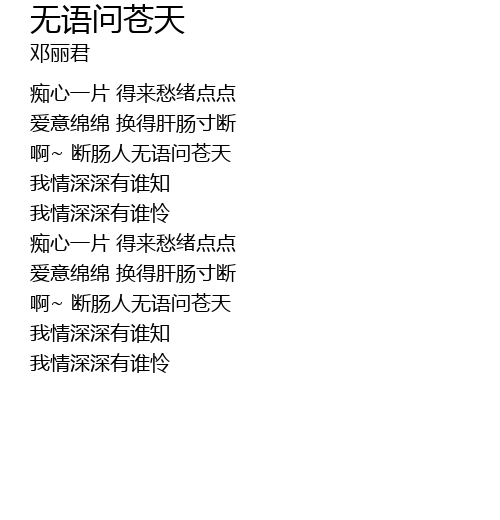 无语问苍天
邓丽君

痴心一片 得来愁绪点点
爱意绵绵 换得肝肠寸断
啊~ 断肠人无语问苍天
我情深深有谁知
我情深深有谁怜
痴心一片 得来愁绪点点
爱意绵绵 换得肝肠寸断
啊~ 断肠人无语问苍天
我情深深有谁知
我情深深有谁怜